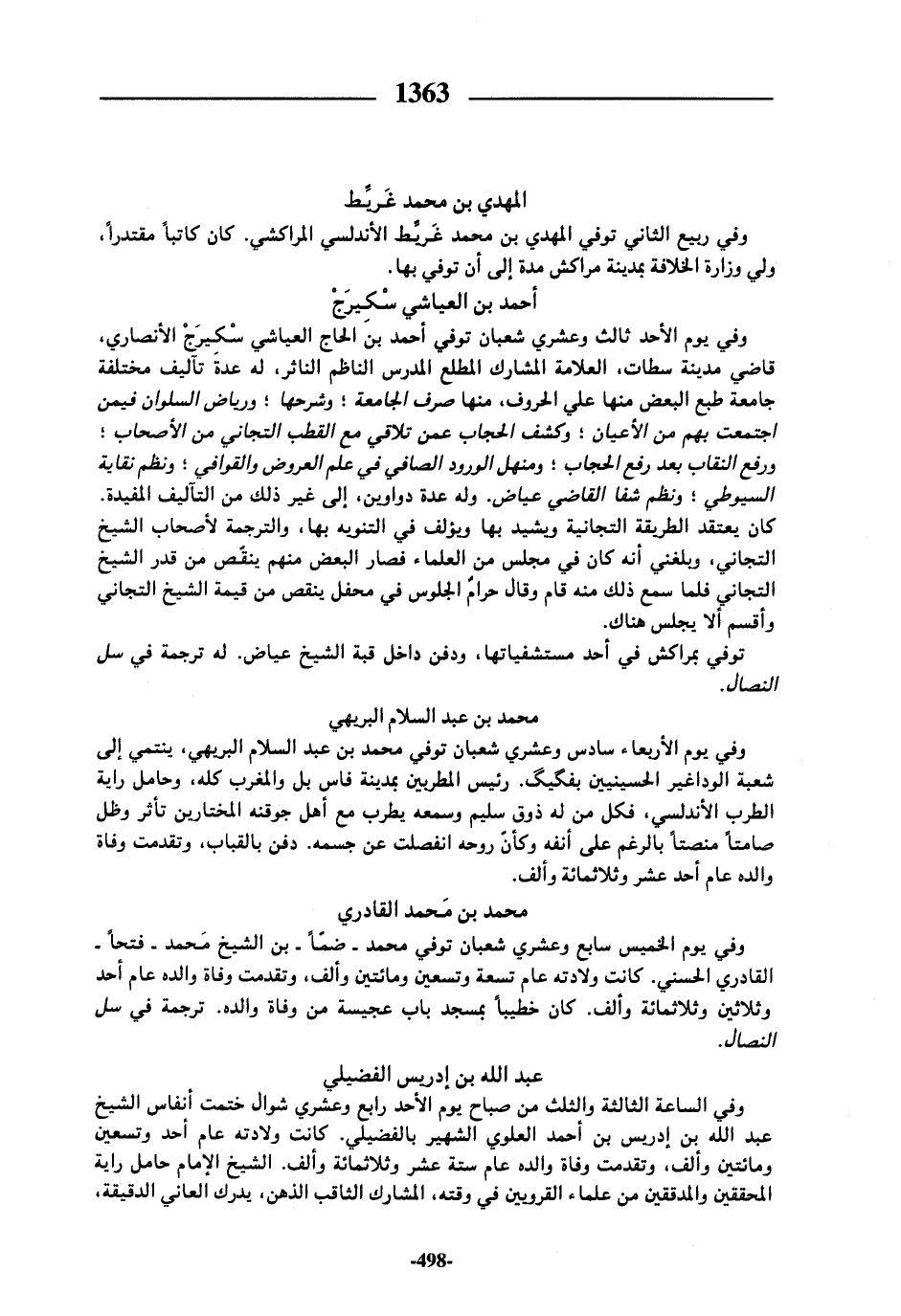 1363

المهدي بن محمد غَريِّط

وفي ربيع الثاني توفي المهدي بن محمد غَريِّط الأندلسي المراكشي. كان كاتباً مقتدراً، ولي وزارة الخلافة بمدينة مراكش مدة إلى أن توفي بها.

أحمد بن العياشي سْكيرَجْ

وفي يوم الأحد ثالث وعشري شعبان توفي أحمد بن الحاج العياشي سْكيرَجْ الأنصاري، قاضي مدينة سطات، العلامة المشارك المطلع المدرس الناظم الناثر، له عدة تآليف مختلفة جامعة طبع البعض منها على الحروف، منها صرف الجامعة ؛ وشرحها ؛ ورياض السلوان فيمن اجتمعت بهم من الأعيان ؛ وكشف الحجاب عمن تلاقي مع القطب التجاني من الأصحاب ؛ ورفع النقاب بعد رفع الحجاب ؛ ومنهل الورود الصافي في علم العروض والقوافي ؛ ونظم نقاية السيوطي ؛ ونظم شفا القاضي عياض. وله عدة دواوين، إلى غير ذلك من التآليف المفيدة. كان يعتقد الطريقة التجانية ويشيد بها ويؤلف في التنويه بها، والترجمة لأصحاب الشيخ التجاني، وبلغني أنه كان في مجلس من العلماء فصار البعض منهم ينقّص من قدر الشيخ التجاني فلما سمع ذلك منه قام وقال حرامٌ الجلوس في محفل ينقص من قيمة الشيخ التجاني وأقسم ألا يجلس هناك.

توفي بمراكش في أحد مستشفياتها، ودفن داخل قبة الشيخ عياض. له ترجمة في سل النصال.

محمد بن عبد السلام البريهي

وفي يوم الأربعاء سادس وعشري شعبان توفي محمد بن عبد السلام البريهي، ينتمي إلى شعبة الوداغير الحسينيين بفگيگ. رئيس المطربين بمدينة فاس بل والمغرب كله، وحامل راية الطرب الأندلسي، فكل من له ذوق سليم وسمعه يطرب مع أهل جوقته المختارين تأثر وظل صامتاً منصتاً بالرغم على أنفه وكأنّ روحه انفصلت عن جسمه. دفن بالقباب، وتقدمت وفاة والده عام أحد عشر وثلاثمائة وألف.

محمد بن مَحمد القادري

وفي يوم الخميس سابع وعشري شعبان توفي محمد ـ ضمّاً ـ بن الشيخ مَحمد ـ فتحاً ـ القادري الحسني. كانت ولادته عام تسعة وتسعين ومائتين وألف، وتقدمت وفاة والده عام أحد وثلاثين وثلاثمائة وألف. كان خطيباً بمسجد باب عجيسة من وفاة والده. ترجمة في سل النصال.

عبد الله بن إدريس الفضيلي

وفي الساعة الثالثة والثلث من صباح يوم الأحد رابع وعشري شوال ختمت أنفاس الشيخ عبد الله بن إدريس بن أحمد العلوي الشهير بالفضيلي. كانت ولادته عام أحد وتسعين ومائتين وألف، وتقدمت وفاة والده عام ستة عشر وثلاثمائة وألف. الشيخ الإمام حامل راية المحققين والمدققين من علماء القرويين في وقته، المشارك الثاقب الذهن، يدرك العاني الدقيقة،

-498-